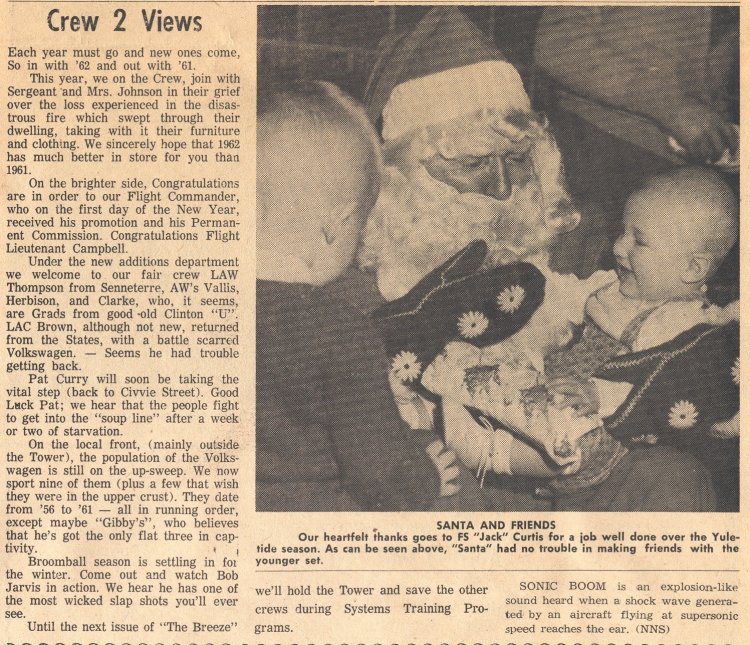 Crew 2 Views

Each year must go and new ones come, So in with '62 and out with '61.

This year, we on the Crew, join with Sergeant and Mrs. Johnson in their grief over the loss experienced in the disastrous fire which swept through their dwelling, taking with it their furniture and clothing. We sincerely hope that 1962 has much better in store for you than 1961.

On the brighter side, Congratulations are in order to our Flight Commander, who on the first day of the New Year, received his promotion and his Permanent Commission. Congratulations Flight Lieutenant Campbell.

Under the new additions department we welcome to our fair crew LAW Thompson from Senneterre, AW's Vallis, Herbison, and Clarke, who, it seems, are Grads from good old Clinton "U". LAC Brown, although not new, returned from the States, with a battle scarred Volkswagen. — Seems he had trouble getting back.

Pat Curry will soon be taking the vital step (back to Civvie Street). Good Luck Pat; we hear that the people fight to get into the "soup line" after a week or two of starvation.

On the local front, (mainly outside the Tower), the population of the Volkswagen is still on the up-sweep. We now sport nine of them (plus a few that wish they were in the upper crust). They date from '56 to '61 — all in running order, except maybe "Gibby's", who believes that he's got the only flat three in captivity.

Broomball season is settling in for the winter. Come out and watch Bob Jarvis in action. We hear he has one of the most wicked slap shots you'll ever see.

Until the next issue of "The Breeze" we'll hold the Tower and save the other crews during Systems Training Programs.

SANTA AND FRIENDS
Our heartfelt thanks goes to FS "Jack" Curtis for a job well done over the Yuletide season. As can be seen above, "Santa" had no trouble in making friends with the younger set.

SONIC BOOM is an explosion-like sound heard when a shock wave generated by an aircraft flying at supersonic speed reaches the ear. (NNS)